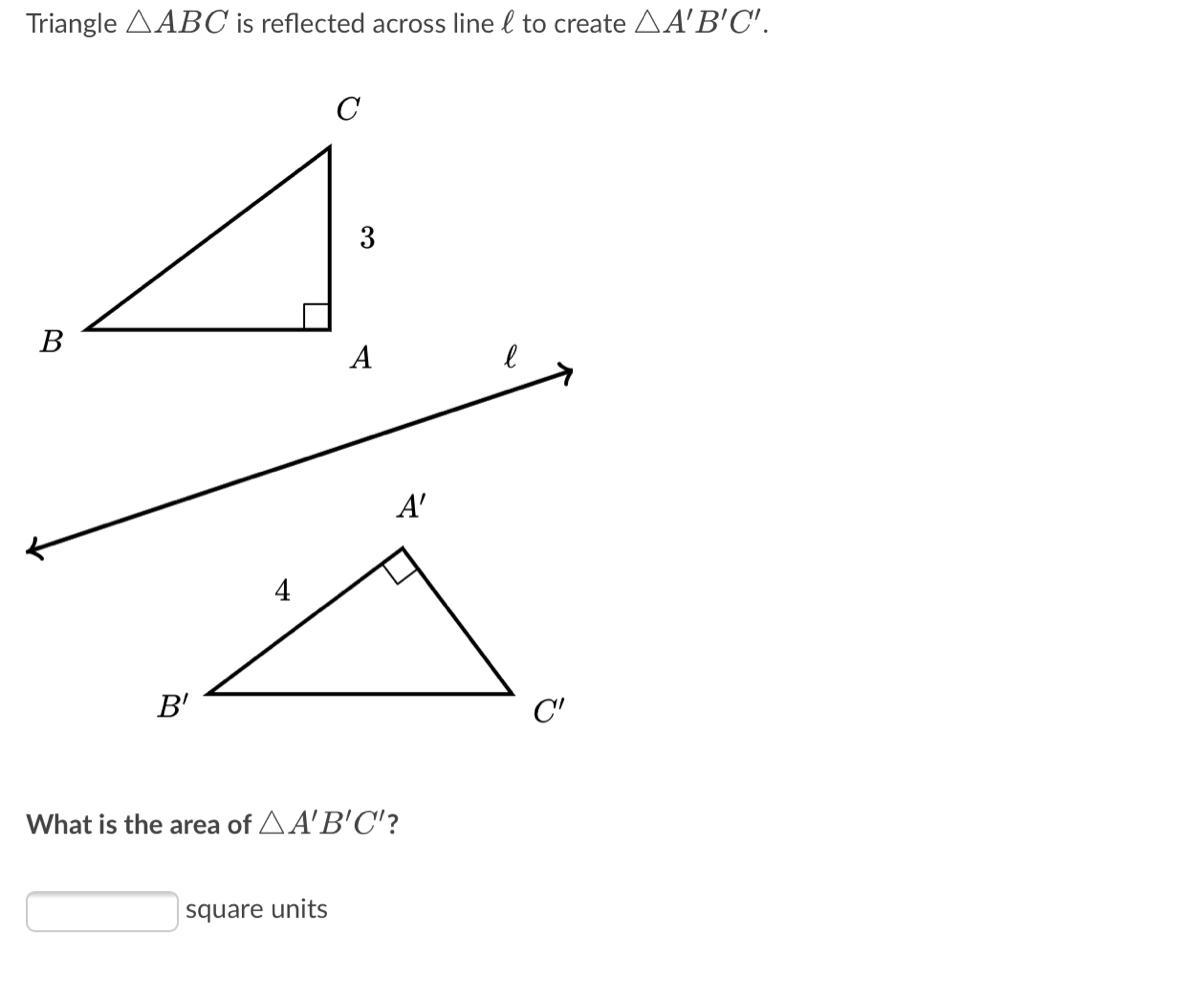 Triangle $\triangle ABC$ is reflected across line $\ell$ to create $\triangle A'B'C'$.

$C$

$3$

$B$

$A$

$\ell$

$A'$

$4$

$B'$

$C'$

What is the area of $\triangle A'B'C'$?

square units